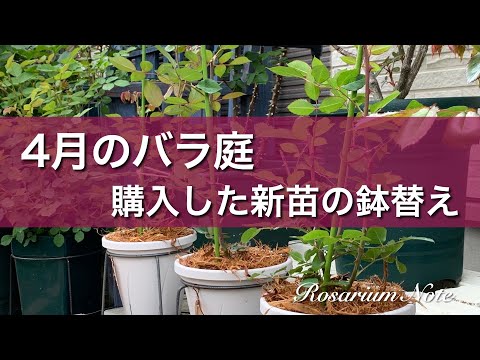 4月のバラ庭
購入した新苗の鉢替え

Rosarium Note